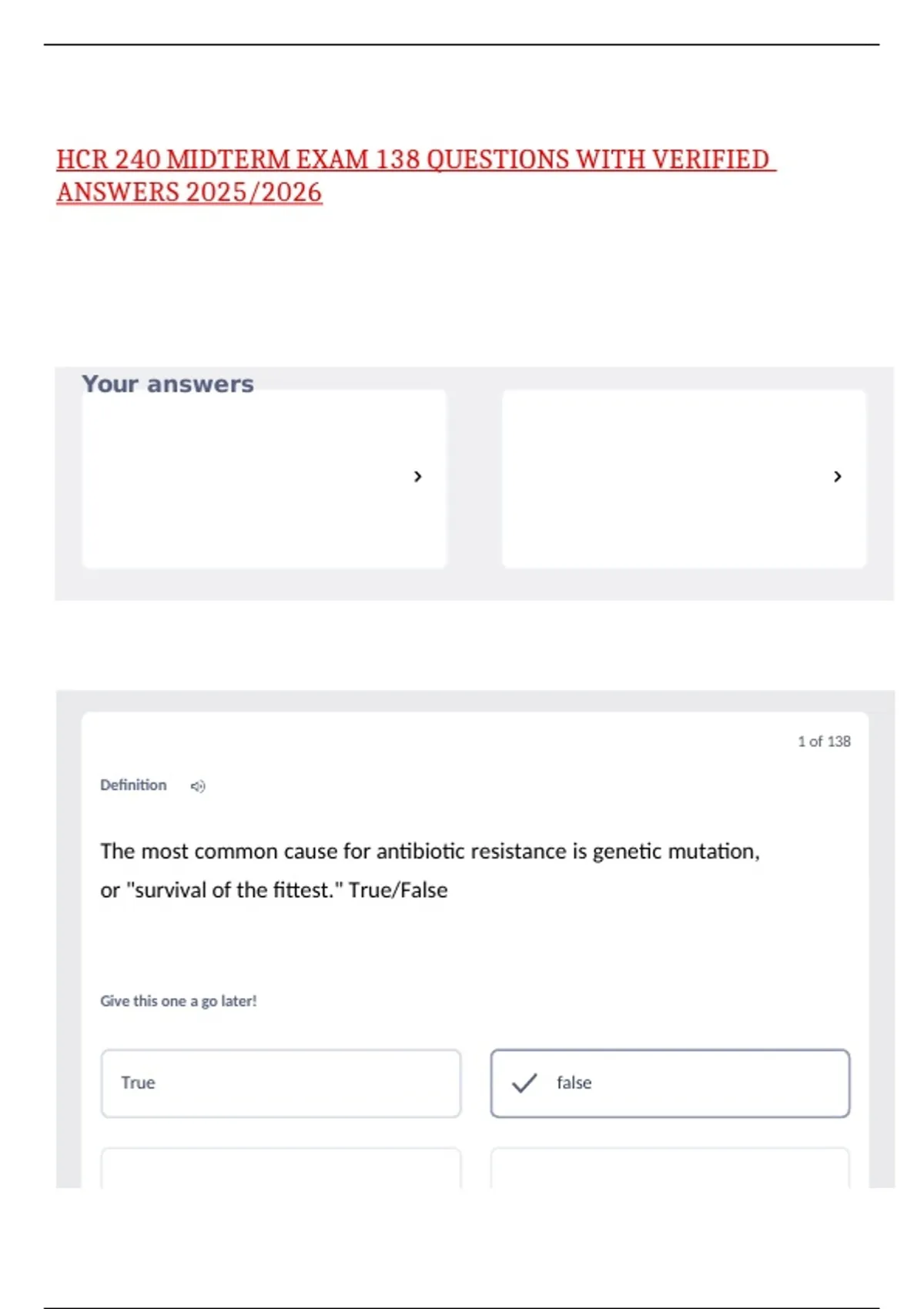 HCR 240 MIDTERM EXAM 138 QUESTIONS WITH VERIFIED ANSWERS 2025/2026

Your answers

1 of 138

Definition

The most common cause for antibiotic resistance is genetic mutation, or "survival of the fittest." True/False

Give this one a go later!

True

false